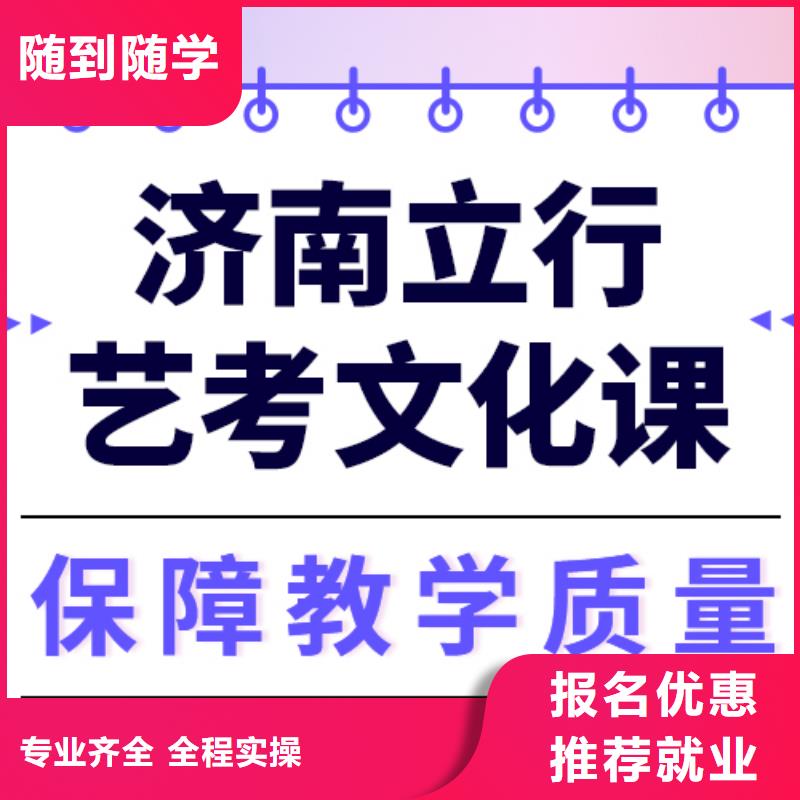 随到随学

济南立行
艺考文化课

保障教学质量

专业齐全 全程实操

报名优惠
推荐就业